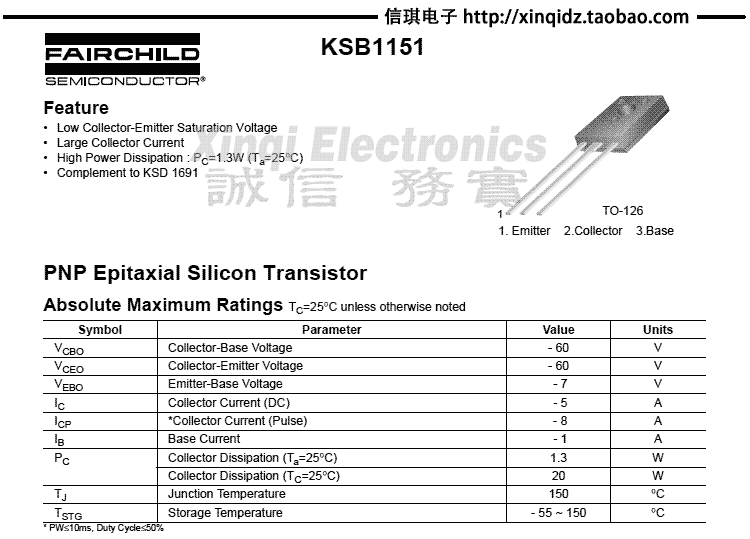 信琪电子 http://xinqidz.taobao.com

FAIRCHILD
SEMICONDUCTOR®

KSB1151

Feature
• Low Collector-Emitter Saturation Voltage
• Large Collector Current
• High Power Dissipation : $P_C$=1.3W ($T_a$=25°C)
• Complement to KSD 1691

Xinqi Electronics
誠信 務實

1
TO-126
1. Emitter 2.Collector 3.Base

PNP Epitaxial Silicon Transistor

Absolute Maximum Ratings $T_C$=25°C unless otherwise noted

| Symbol | Parameter | Value | Units |
|---|---|---|---|
| $V_{CBO}$ | Collector-Base Voltage | - 60 | V |
| $V_{CEO}$ | Collector-Emitter Voltage | - 60 | V |
| $V_{EBO}$ | Emitter-Base Voltage | - 7 | V |
| $I_C$ | Collector Current (DC) | - 5 | A |
| $I_{CP}$ | *Collector Current (Pulse) | - 8 | A |
| $I_B$ | Base Current | - 1 | A |
| $P_C$ | Collector Dissipation ($T_a$=25°C) | 1.3 | W |
| | Collector Dissipation ($T_C$=25°C) | 20 | W |
| $T_J$ | Junction Temperature | 150 | °C |
| $T_{STG}$ | Storage Temperature | - 55 ~ 150 | °C |

* PW≤10ms, Duty Cycle≤50%